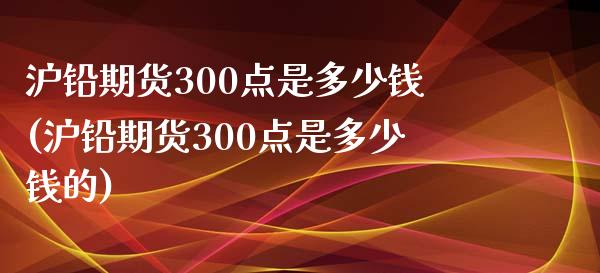 沪铅期货300点是多少钱(沪铅期货300点是多少钱的)